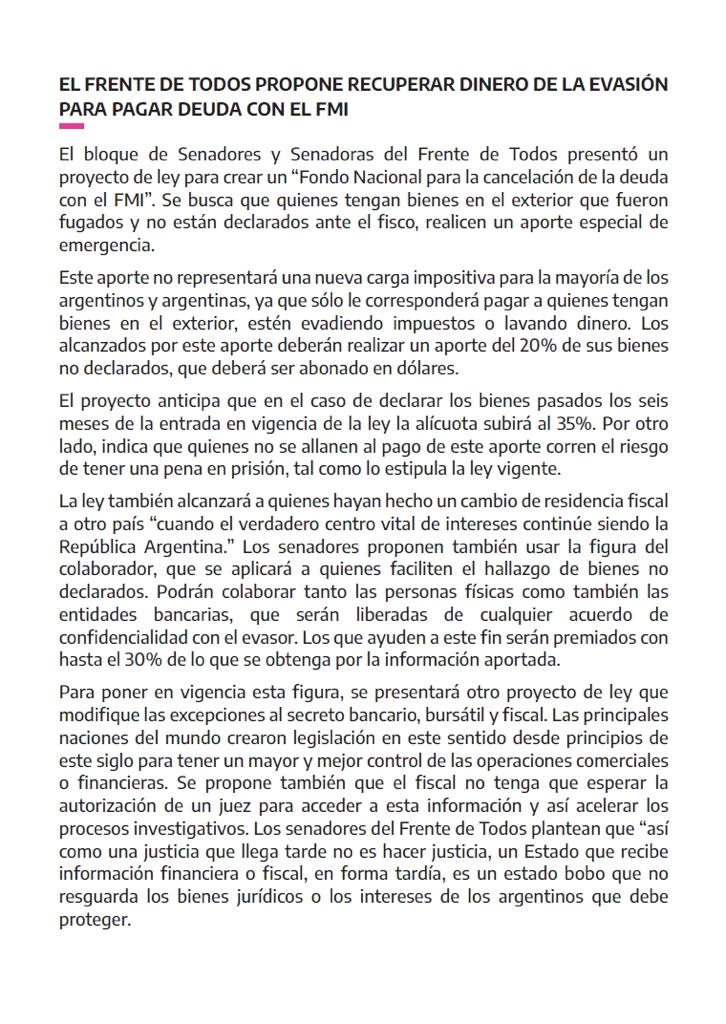 EL FRENTE DE TODOS PROPONE RECUPERAR DINERO DE LA EVASIÓN PARA PAGAR DEUDA CON EL FMI

El bloque de Senadores y Senadoras del Frente de Todos presentó un proyecto de ley para crear un “Fondo Nacional para la cancelación de la deuda con el FMI”. Se busca que quienes tengan bienes en el exterior que fueron fugados y no están declarados ante el fisco, realicen un aporte especial de emergencia.

Este aporte no representará una nueva carga impositiva para la mayoría de los argentinos y argentinas, ya que sólo le corresponderá pagar a quienes tengan bienes en el exterior, estén evadiendo impuestos o lavando dinero. Los alcanzados por este aporte deberán realizar un aporte del 20% de sus bienes no declarados, que deberá ser abonado en dólares.

El proyecto anticipa que en el caso de declarar los bienes pasados los seis meses de la entrada en vigencia de la ley la alícuota subirá al 35%. Por otro lado, indica que quienes no se allanen al pago de este aporte corren el riesgo de tener una pena en prisión, tal como lo estipula la ley vigente.

La ley también alcanzará a quienes hayan hecho un cambio de residencia fiscal a otro país “cuando el verdadero centro vital de intereses continúe siendo la República Argentina.” Los senadores proponen también usar la figura del colaborador, que se aplicará a quienes faciliten el hallazgo de bienes no declarados. Podrán colaborar tanto las personas físicas como también las entidades bancarias, que serán liberadas de cualquier acuerdo de confidencialidad con el evasor. Los que ayuden a este fin serán premiados con hasta el 30% de lo que se obtenga por la información aportada.

Para poner en vigencia esta figura, se presentará otro proyecto de ley que modifique las excepciones al secreto bancario, bursátil y fiscal. Las principales naciones del mundo crearon legislación en este sentido desde principios de este siglo para tener un mayor y mejor control de las operaciones comerciales o financieras. Se propone también que el fiscal no tenga que esperar la autorización de un juez para acceder a esta información y así acelerar los procesos investigativos. Los senadores del Frente de Todos plantean que “así como una justicia que llega tarde no es hacer justicia, un Estado que recibe información financiera o fiscal, en forma tardía, es un estado bobo que no resguarda los bienes jurídicos o los intereses de los argentinos que debe proteger.